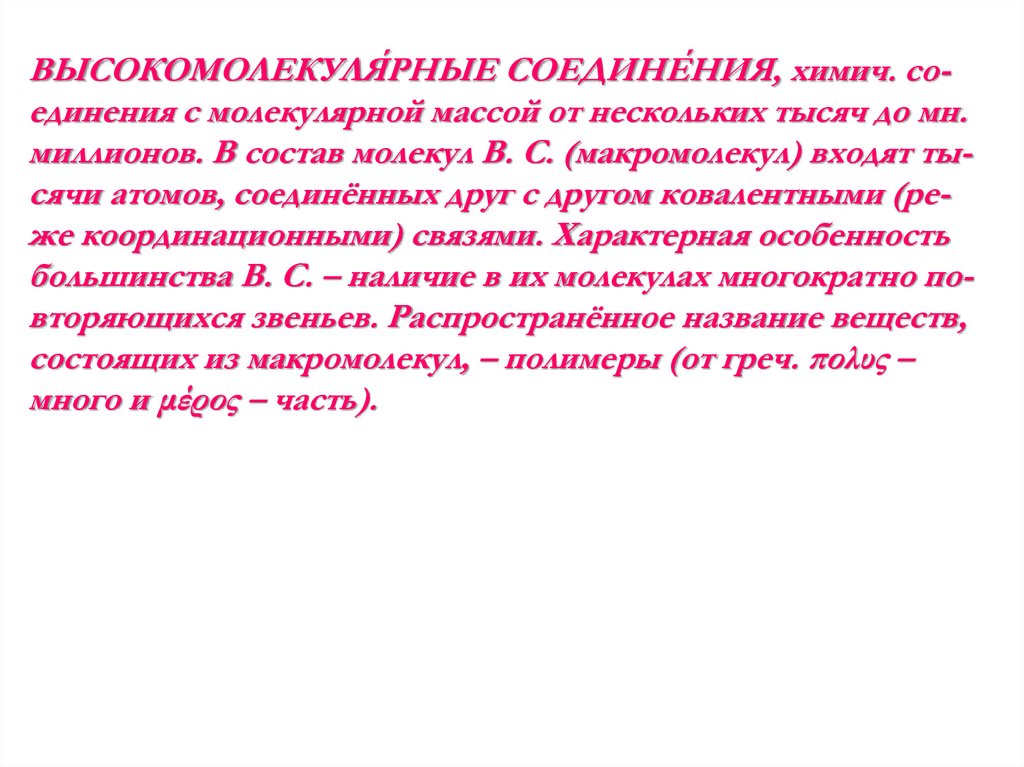 ВЫСОКОМОЛЕКУЛЯ́РНЫЕ СОЕДИНЕ́НИЯ, химич. соединения с молекулярной массой от нескольких тысяч до мн. миллионов. В состав молекул В. С. (макромолекул) входят тысячи атомов, соединённых друг с другом ковалентными (реже координационными) связями. Характерная особенность большинства В. С. – наличие в их молекулах многократно повторяющихся звеньев. Распространённое название веществ, состоящих из макромолекул, – полимеры (от греч. πολυς – много и μέρος – часть).